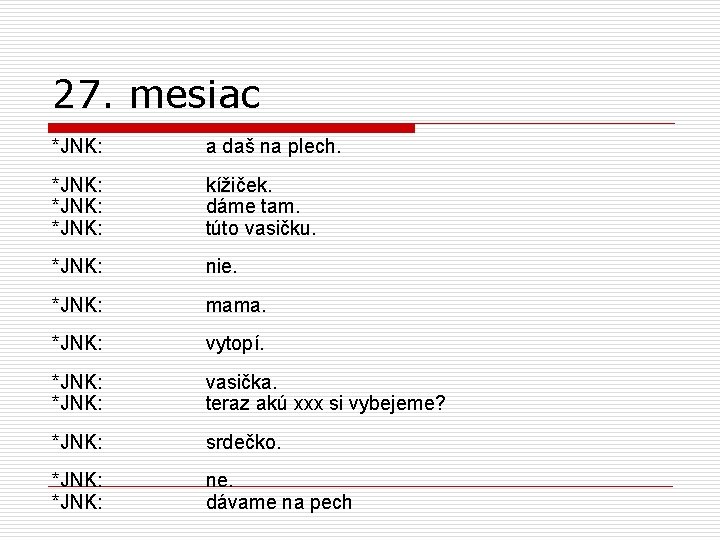 27. mesiac

*JNK: a daš na plech.

*JNK: kížiček.
*JNK: dáme tam.
*JNK: túto vasičku.

*JNK: nie.

*JNK: mama.

*JNK: vytopí.

*JNK: vasička.
*JNK: teraz akú xxx si vybejeme?

*JNK: srdečko.

*JNK: ne.
*JNK: dávame na pech